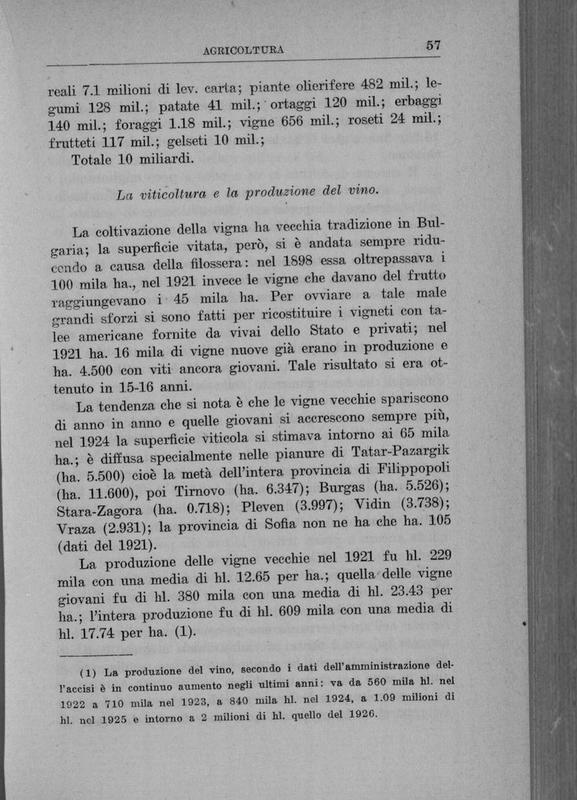 AGRICOLTURA 57

reali 7.1 milioni di lev. carta; piante olierifere 482 mil.; legumi 128 mil.; patate 41 mil.; ortaggi 120 mil.; erbaggi 140 mil.; foraggi 1.18 mil.; vigne 656 mil.; roseti 24 mil.; frutteti 117 mil.; gelseti 10 mil.;
Totale 10 miliardi.

La viticoltura e la produzione del vino.

La coltivazione della vigna ha vecchia tradizione in Bulgaria; la superficie vitata, però, si è andata sempre riducendo a causa della filossera: nel 1898 essa oltrepassava i 100 mila ha., nel 1921 invece le vigne che davano del frutto raggiungevano i 45 mila ha. Per ovviare a tale male grandi sforzi si sono fatti per ricostituire i vigneti con talee americane fornite da vivai dello Stato e privati; nel 1921 ha. 16 mila di vigne nuove già erano in produzione e ha. 4.500 con viti ancora giovani. Tale risultato si era ottenuto in 15-16 anni.

La tendenza che si nota è che le vigne vecchie spariscono di anno in anno e quelle giovani si accrescono sempre più, nel 1924 la superficie viticola si stimava intorno ai 65 mila ha.; è diffusa specialmente nelle pianure di Tatar-Pazargik (ha. 5.500) cioè la metà dell'intera provincia di Filippopoli (ha. 11.600), poi Tirnovo (ha. 6.347); Burgas (ha. 5.526); Stara-Zagora (ha. 0.718); Pleven (3.997); Vidin (3.738); Vraza (2.931); la provincia di Sofia non ne ha che ha. 105 (dati del 1921).

La produzione delle vigne vecchie nel 1921 fu hl. 229 mila con una media di hl. 12.65 per ha.; quella delle vigne giovani fu di hl. 380 mila con una media di hl. 23.43 per ha.; l'intera produzione fu di hl. 609 mila con una media di hl. 17.74 per ha. (1).

(1) La produzione del vino, secondo i dati dell'amministrazione dell'accisi è in continuo aumento negli ultimi anni: va da 560 mila hl. nel 1922 a 710 mila nel 1923, a 840 mila hl. nel 1924, a 1.09 milioni di hl. nel 1925 e intorno a 2 milioni di hl. quello del 1926.